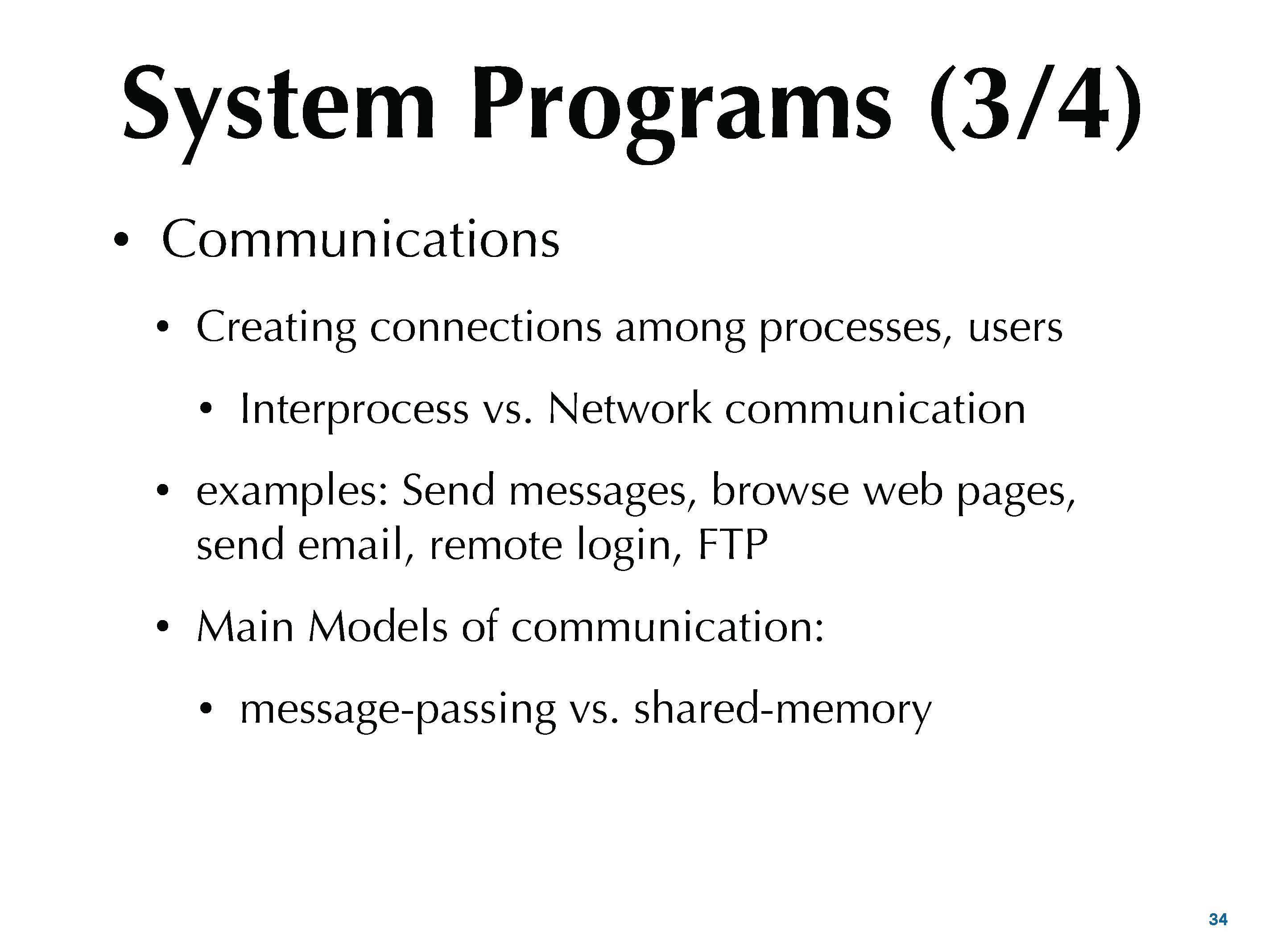 System Programs (3/4)

• Communications

• Creating connections among processes, users

• Interprocess vs. Network communication

• examples: Send messages, browse web pages, send email, remote login, FTP

• Main Models of communication:

• message-passing vs. shared-memory

34